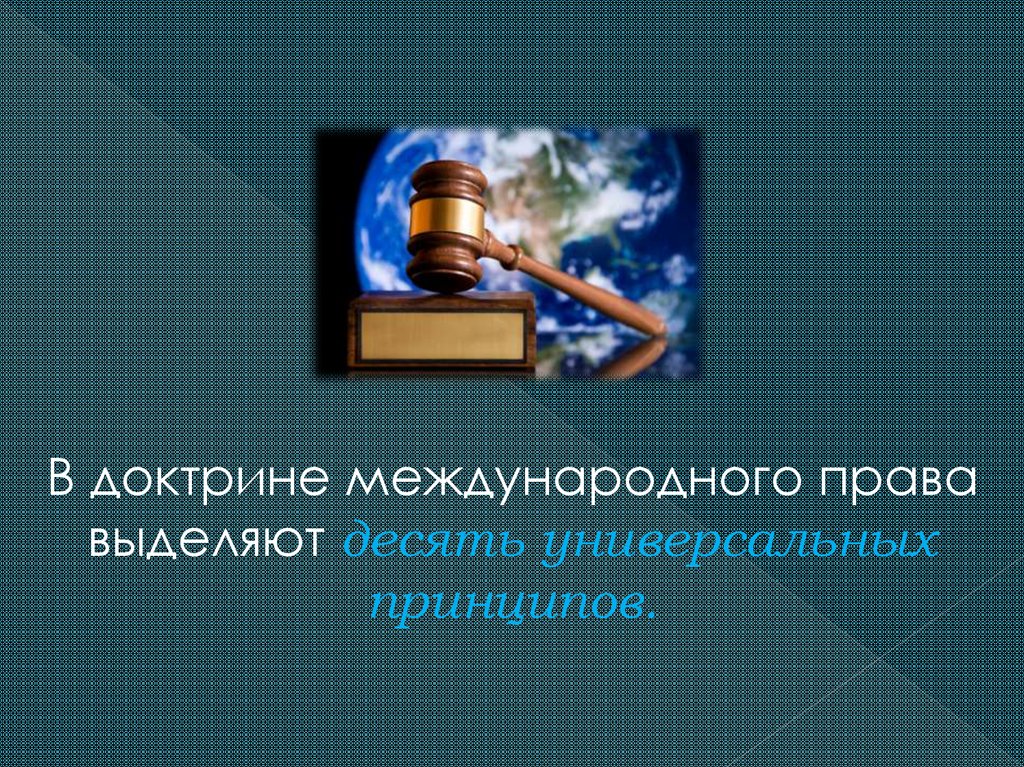 В доктрине международного права выделяют десять универсальных принципов.